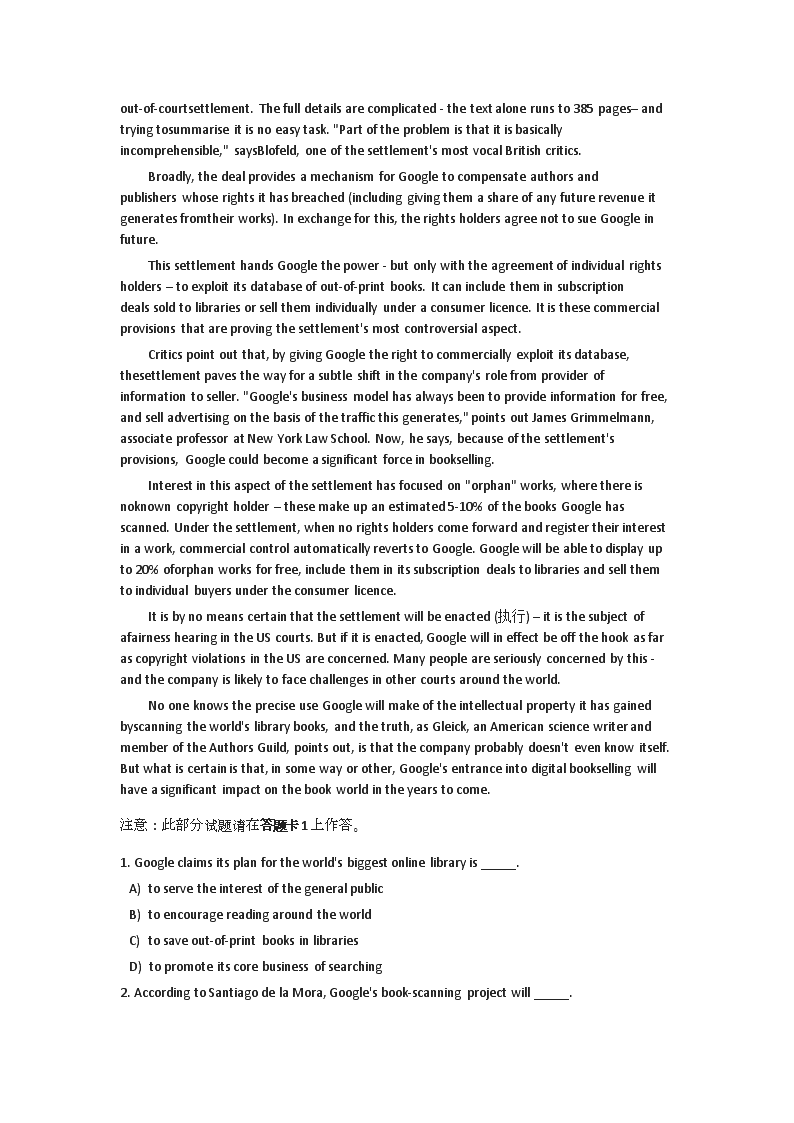 out-of-courtsettlement. The full details are complicated - the text alone runs to 385 pages– and trying tosummarise it is no easy task. "Part of the problem is that it is basically incomprehensible," saysBlofeld, one of the settlement's most vocal British critics.

Broadly, the deal provides a mechanism for Google to compensate authors and publishers whose rights it has breached (including giving them a share of any future revenue it generates fromtheir works). In exchange for this, the rights holders agree not to sue Google in future.

This settlement hands Google the power - but only with the agreement of individual rights holders – to exploit its database of out-of-print books. It can include them in subscription deals sold to libraries or sell them individually under a consumer licence. It is these commercial provisions that are proving the settlement's most controversial aspect.

Critics point out that, by giving Google the right to commercially exploit its database, thesettlement paves the way for a subtle shift in the company's role from provider of information to seller. "Google's business model has always been to provide information for free, and sell advertising on the basis of the traffic this generates," points out James Grimmelmann, associate professor at New York Law School. Now, he says, because of the settlement's provisions, Google could become a significant force in bookselling.

Interest in this aspect of the settlement has focused on "orphan" works, where there is noknown copyright holder – these make up an estimated 5-10% of the books Google has scanned. Under the settlement, when no rights holders come forward and register their interest in a work, commercial control automatically reverts to Google. Google will be able to display up to 20% oforphan works for free, include them in its subscription deals to libraries and sell them to individual buyers under the consumer licence.

It is by no means certain that the settlement will be enacted (执行) – it is the subject of afairness hearing in the US courts. But if it is enacted, Google will in effect be off the hook as far as copyright violations in the US are concerned. Many people are seriously concerned by this - and the company is likely to face challenges in other courts around the world.

No one knows the precise use Google will make of the intellectual property it has gained byscanning the world's library books, and the truth, as Gleick, an American science writer and member of the Authors Guild, points out, is that the company probably doesn't even know itself. But what is certain is that, in some way or other, Google's entrance into digital bookselling will have a significant impact on the book world in the years to come.

注意：此部分试题请在答题卡1上作答。

1. Google claims its plan for the world's biggest online library is _____.

A) to serve the interest of the general public

B) to encourage reading around the world

C) to save out-of-print books in libraries

D) to promote its core business of searching

2. According to Santiago de la Mora, Google's book-scanning project will _____.